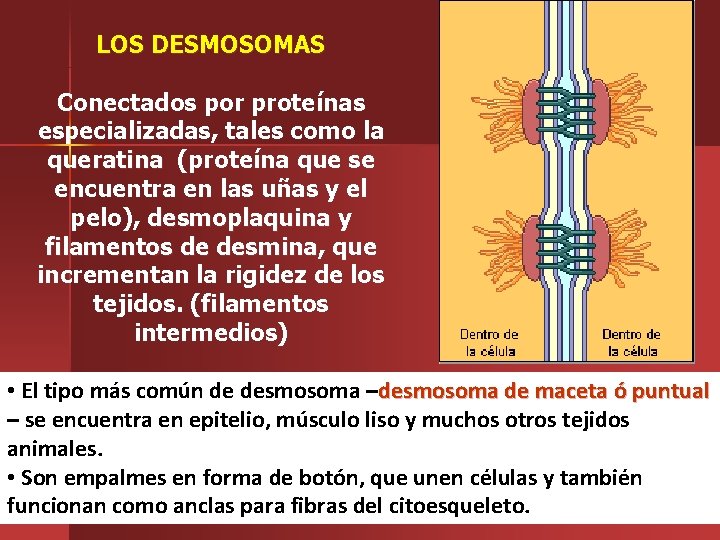 LOS DESMOSOMAS

Conectados por proteínas especializadas, tales como la queratina (proteína que se encuentra en las uñas y el pelo), desmoplaquina y filamentos de desmina, que incrementan la rigidez de los tejidos. (filamentos intermedios)

Dentro de
la célula

Dentro de
la célula

• El tipo más común de desmosoma –desmosoma de maceta ó puntual – se encuentra en epitelio, músculo liso y muchos otros tejidos animales.
• Son empalmes en forma de botón, que unen células y también funcionan como anclas para fibras del citoesqueleto.